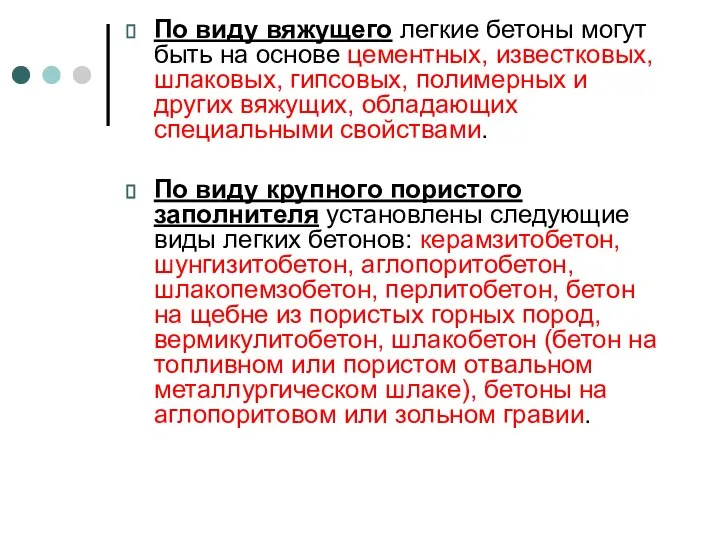 По виду вяжущего легкие бетоны могут быть на основе цементных, известковых, шлаковых, гипсовых, полимерных и других вяжущих, обладающих специальными свойствами.

По виду крупного пористого заполнителя установлены следующие виды легких бетонов: керамзитобетон, шунгизитобетон, аглопоритобетон, шлакопемзобетон, перлитобетон, бетон на щебне из пористых горных пород, вермикулитобетон, шлакобетон (бетон на топливном или пористом отвальном металлургическом шлаке), бетоны на аглопоритовом или зольном гравии.